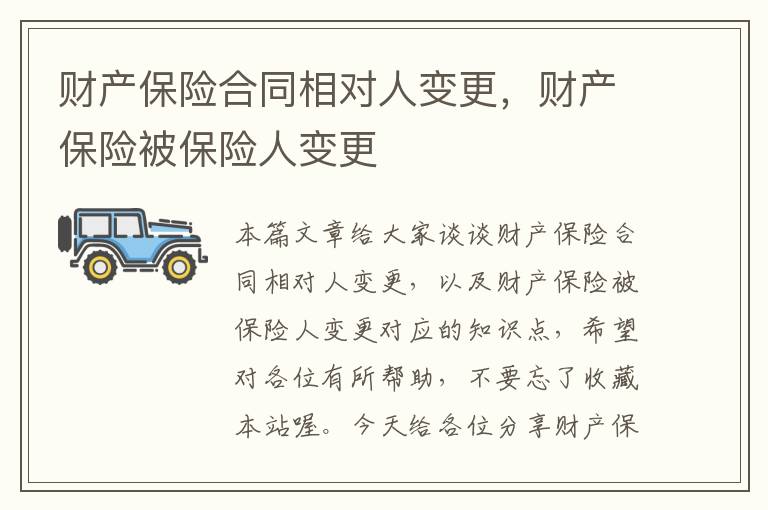 财产保险合同相对人变更，财产保险被保险人变更

本篇文章给大家谈谈财产保险合同相对人变更，以及财产保险被保险人变更对应的知识点，希望对各位有所帮助，不要忘了收藏本站喔。今天给各位分享财产保